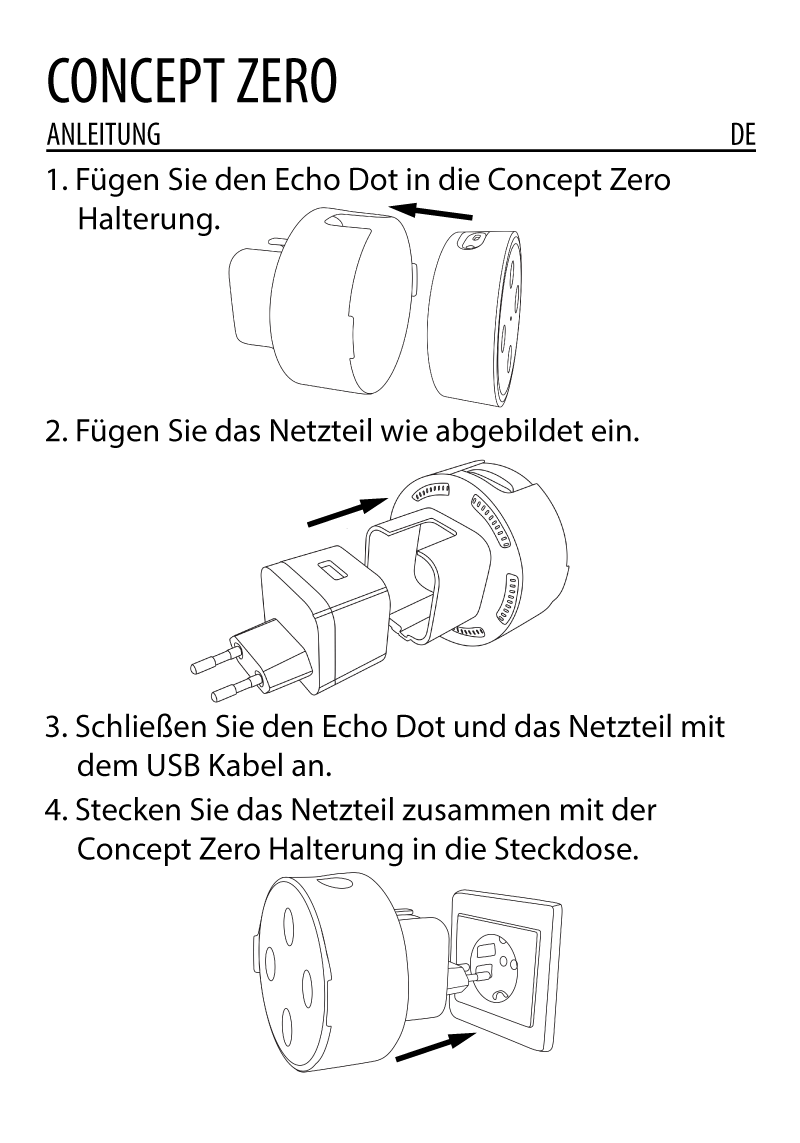 CONCEPT ZERO
ANLEITUNG DE

1. Fügen Sie den Echo Dot in die Concept Zero Halterung.

2. Fügen Sie das Netzteil wie abgebildet ein.

3. Schließen Sie den Echo Dot und das Netzteil mit dem USB Kabel an.

4. Stecken Sie das Netzteil zusammen mit der Concept Zero Halterung in die Steckdose.